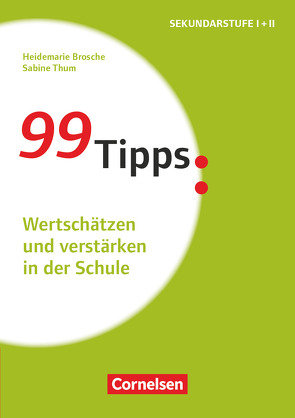 SEKUNDARSTUFE I + II

Heidemarie Brosche
Sabine Thum

99 Tipps:

Wertschätzen und verstärken in der Schule

Cornelsen